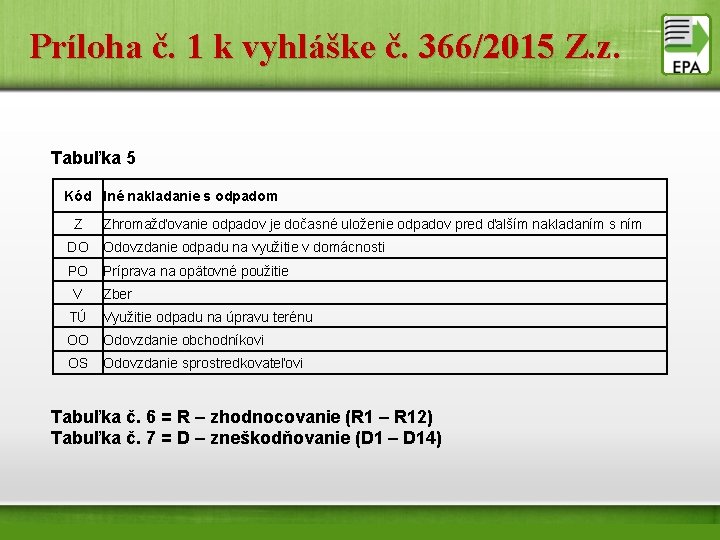 Príloha č. 1 k vyhláške č. 366/2015 Z.z.

EPA

Tabuľka 5

| Kód | Iné nakladanie s odpadom |
|---|---|
| Z | Zhromažďovanie odpadov je dočasné uloženie odpadov pred ďalším nakladaním s ním |
| DO | Odovzdanie odpadu na využitie v domácnosti |
| PO | Príprava na opätovné použitie |
| V | Zber |
| TÚ | Využitie odpadu na úpravu terénu |
| OO | Odovzdanie obchodníkovi |
| OS | Odovzdanie sprostredkovateľovi |

Tabuľka č. 6 = R – zhodnocovanie (R1 – R12)
Tabuľka č. 7 = D – zneškodňovanie (D1 – D14)